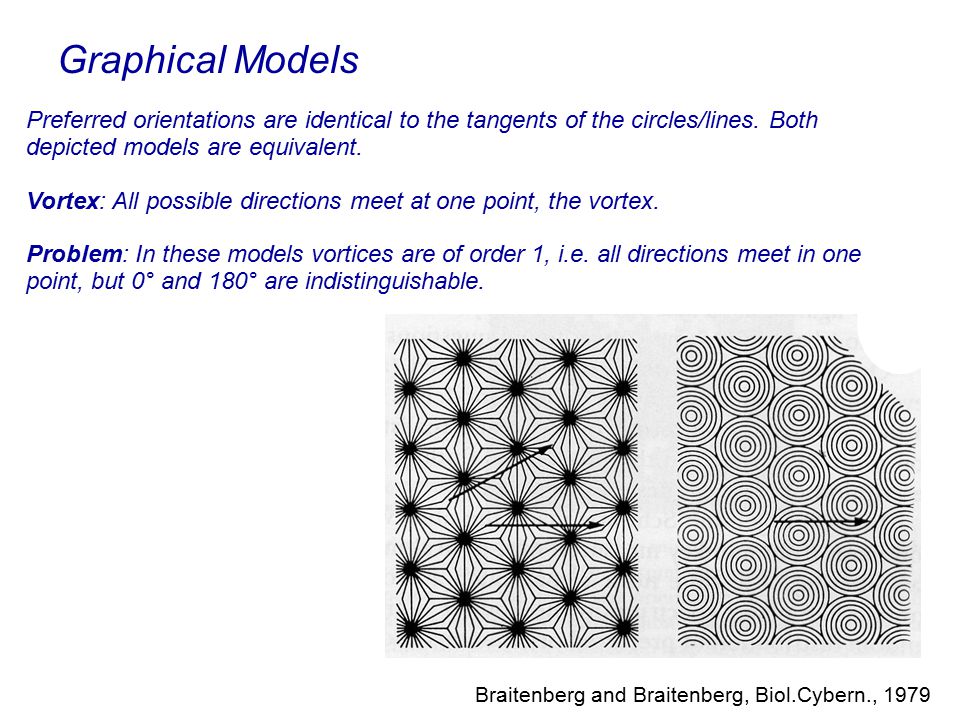 Graphical Models

Preferred orientations are identical to the tangents of the circles/lines. Both depicted models are equivalent.

Vortex: All possible directions meet at one point, the vortex.

Problem: In these models vortices are of order 1, i.e. all directions meet in one point, but 0° and 180° are indistinguishable.

Braitenberg and Braitenberg, Biol.Cybern., 1979